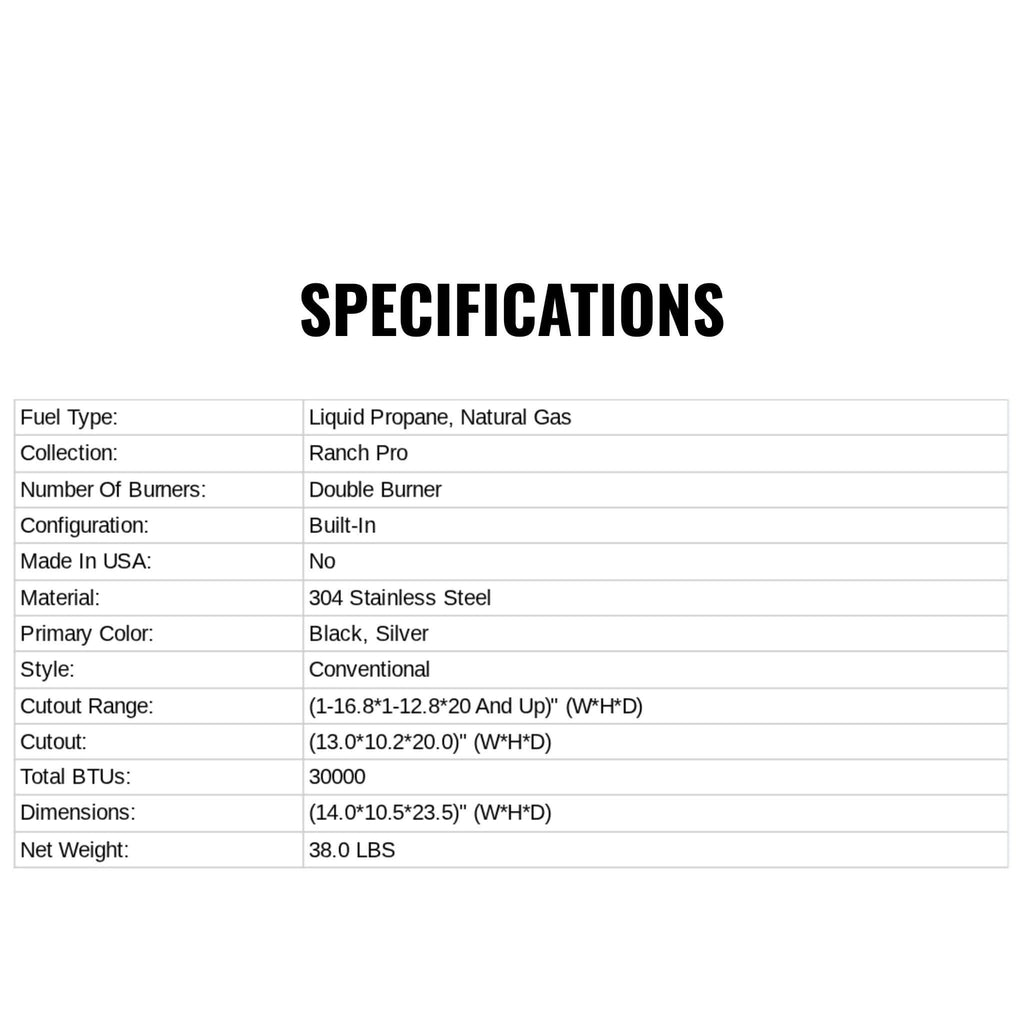 SPECIFICATIONS

| Fuel Type: | Liquid Propane, Natural Gas |
|---|---|
| Collection: | Ranch Pro |
| Number Of Burners: | Double Burner |
| Configuration: | Built-In |
| Made In USA: | No |
| Material: | 304 Stainless Steel |
| Primary Color: | Black, Silver |
| Style: | Conventional |
| Cutout Range: | (1-16.8*1-12.8*20 And Up)" (W*H*D) |
| Cutout: | (13.0*10.2*20.0)" (W*H*D) |
| Total BTUs: | 30000 |
| Dimensions: | (14.0*10.5*23.5)" (W*H*D) |
| Net Weight: | 38.0 LBS |